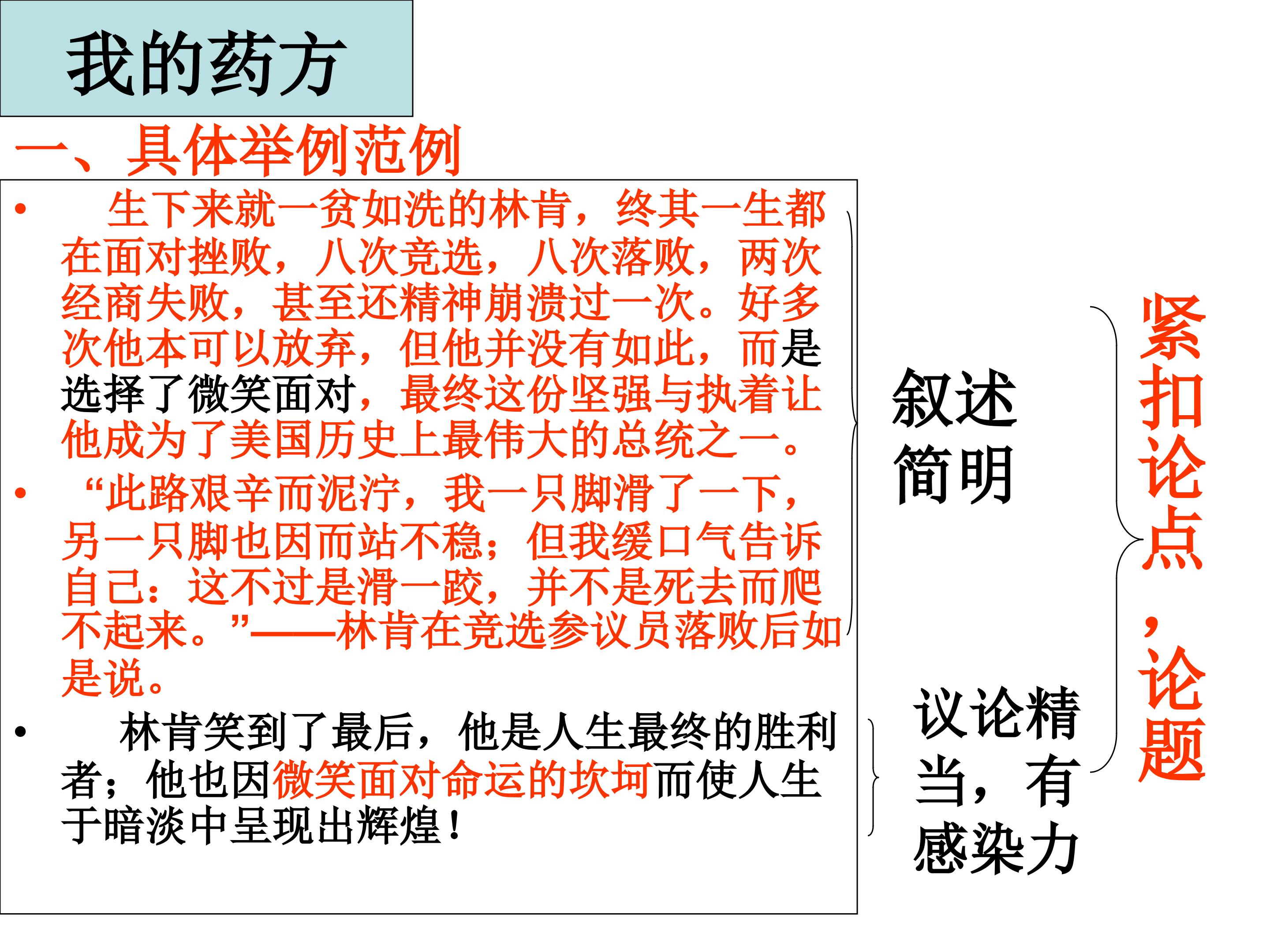 我的药方

一、具体举例范例

• 生下来就一贫如洗的林肯，终其一生都在面对挫败，八次竞选，八次落败，两次经商失败，甚至还精神崩溃过一次。好多次他本可以放弃，但他并没有如此，而是选择了微笑面对，最终这份坚强与执着让他成为了美国历史上最伟大的总统之一。

• “此路艰辛而泥泞，我一只脚滑了一下，另一只脚也因而站不稳；但我缓口气告诉自己：这不过是滑一跤，并不是死去而爬不起来。”——林肯在竞选参议员落败后如是说。

• 林肯笑到了最后，他是人生最终的胜利者；他也因微笑面对命运的坎坷而使人生于暗淡中呈现出辉煌！

叙述简明

议论精当，有感染力

紧扣论点，论题